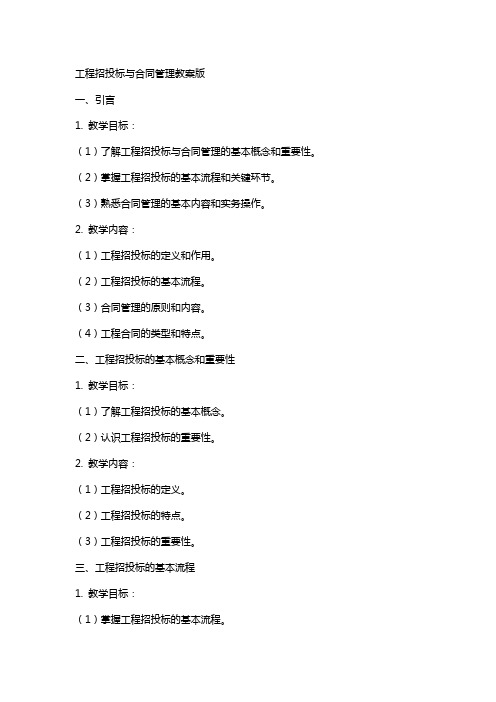 工程招投标与合同管理教案版

一、引言

1. 教学目标：

（1）了解工程招投标与合同管理的基本概念和重要性。

（2）掌握工程招投标的基本流程和关键环节。

（3）熟悉合同管理的基本内容和实务操作。

2. 教学内容：

（1）工程招投标的定义和作用。

（2）工程招投标的基本流程。

（3）合同管理的原则和内容。

（4）工程合同的类型和特点。

二、工程招投标的基本概念和重要性

1. 教学目标：

（1）了解工程招投标的基本概念。

（2）认识工程招投标的重要性。

2. 教学内容：

（1）工程招投标的定义。

（2）工程招投标的特点。

（3）工程招投标的重要性。

三、工程招投标的基本流程

1. 教学目标：

（1）掌握工程招投标的基本流程。